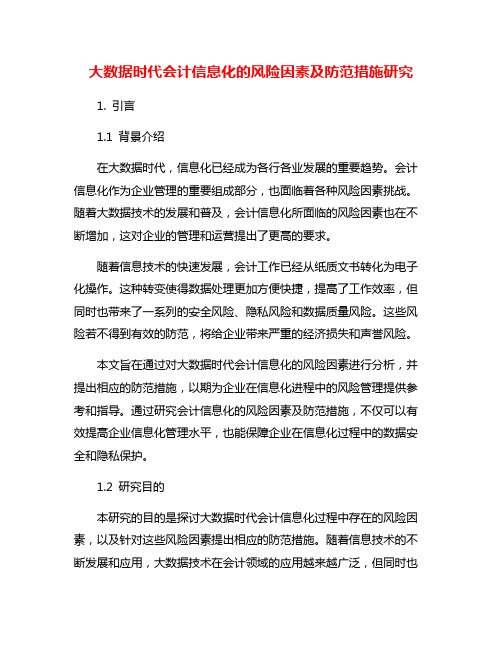 大数据时代会计信息化的风险因素及防范措施研究

1. 引言

1.1 背景介绍

在大数据时代，信息化已经成为各行各业发展的重要趋势。会计信息化作为企业管理的重要组成部分，也面临着各种风险因素挑战。随着大数据技术的发展和普及，会计信息化所面临的风险因素也在不断增加，这对企业的管理和运营提出了更高的要求。

随着信息技术的快速发展，会计工作已经从纸质文书转化为电子化操作。这种转变使得数据处理更加方便快捷，提高了工作效率，但同时也带来了一系列的安全风险、隐私风险和数据质量风险。这些风险若不得到有效的防范，将给企业带来严重的经济损失和声誉风险。

本文旨在通过对大数据时代会计信息化的风险因素进行分析，并提出相应的防范措施，以期为企业在信息化进程中的风险管理提供参考和指导。通过研究会计信息化的风险因素及防范措施，不仅可以有效提高企业信息化管理水平，也能保障企业在信息化过程中的数据安全和隐私保护。

1.2 研究目的

本研究的目的是探讨大数据时代会计信息化过程中存在的风险因素，以及针对这些风险因素提出相应的防范措施。随着信息技术的不断发展和应用，大数据技术在会计领域的应用越来越广泛，但同时也